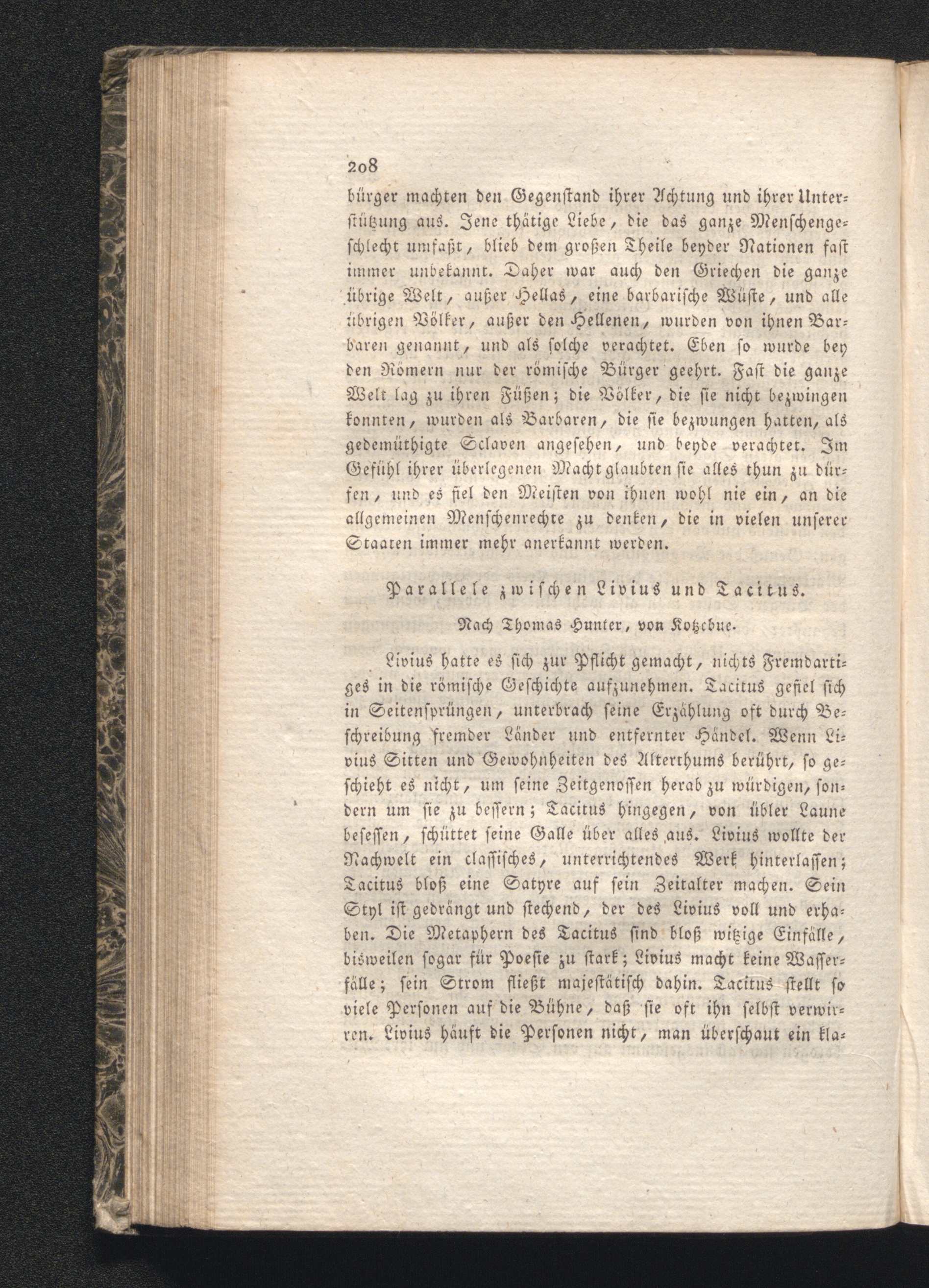 208

bürger machten den Gegenstand ihrer Achtung und ihrer Unterstützung aus. Jene thätige Liebe, die das ganze Menschengeschlecht umfaßt, blieb dem großen Theile beyder Nationen fast immer unbekannt. Daher war auch den Griechen die ganze übrige Welt, außer Hellas, eine barbarische Wüste, und alle übrigen Völker, außer den Hellenen, wurden von ihnen Barbaren genannt, und als solche verachtet. Eben so wurde bey den Römern nur der römische Bürger geehrt. Fast die ganze Welt lag zu ihren Füßen; die Völker, die sie nicht bezwingen konnten, wurden als Barbaren, die sie bezwungen hatten, als gedemüthigte Sclaven angesehen, und beyde verachtet. Im Gefühl ihrer überlegenen Macht glaubten sie alles thun zu dürfen, und es fiel den Meisten von ihnen wohl nie ein, an die allgemeinen Menschenrechte zu denken, die in vielen unserer Staaten immer mehr anerkannt werden.

Parallele zwischen Livius und Tacitus.

Nach Thomas Hunter, von Kotzebue.

Livius hatte es sich zur Pflicht gemacht, nichts Fremdartiges in die römische Geschichte aufzunehmen. Tacitus gefiel sich in Seitensprüngen, unterbrach seine Erzählung oft durch Beschreibung fremder Länder und entfernter Händel. Wenn Livius Sitten und Gewohnheiten des Alterthums berührt, so geschieht es nicht, um seine Zeitgenossen herab zu würdigen, sondern um sie zu bessern; Tacitus hingegen, von übler Laune besessen, schüttet seine Galle über alles aus. Livius wollte der Nachwelt ein classisches, unterrichtendes Werk hinterlassen; Tacitus bloß eine Satyre auf sein Zeitalter machen. Sein Styl ist gedrängt und stechend, der des Livius voll und erhaben. Die Metaphern des Tacitus sind bloß witzige Einfälle, bisweilen sogar für Poesie zu stark; Livius macht keine Wasserfälle; sein Strom fließt majestätisch dahin. Tacitus stellt so viele Personen auf die Bühne, daß sie oft ihn selbst verwirren. Livius häuft die Personen nicht, man überschaut ein kla-